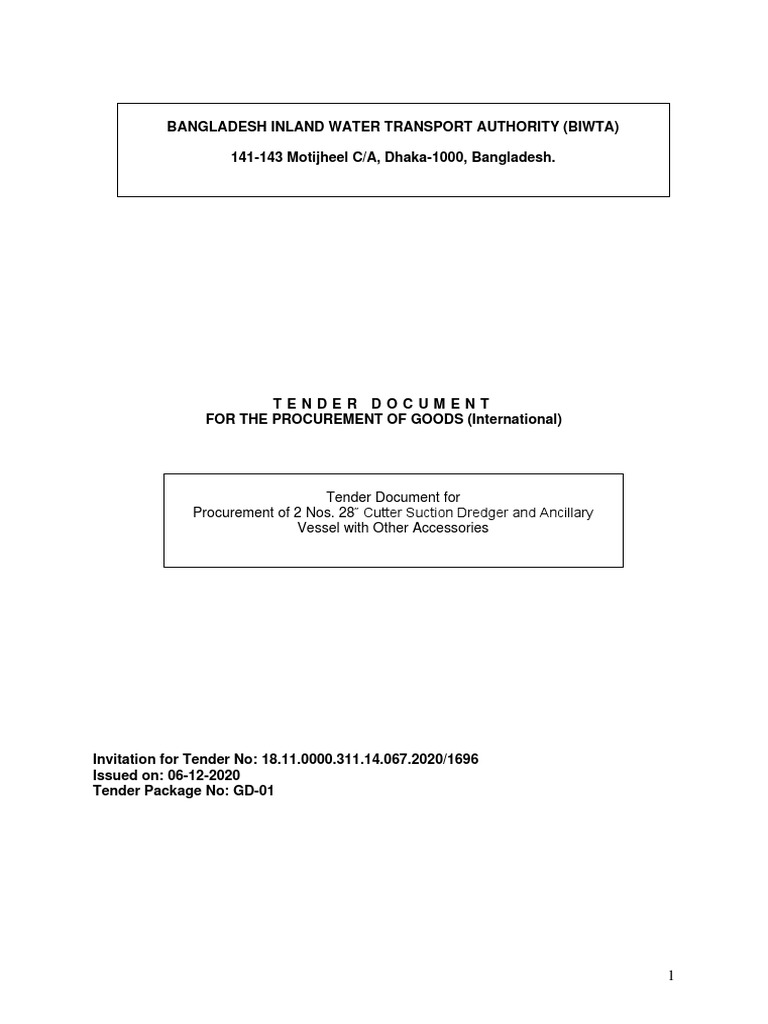 BANGLADESH INLAND WATER TRANSPORT AUTHORITY (BIWTA)

141-143 Motijheel C/A, Dhaka-1000, Bangladesh.

T E N D E R D O C U M E N T
FOR THE PROCUREMENT OF GOODS (International)

Tender Document for
Procurement of 2 Nos. 28″ Cutter Suction Dredger and Ancillary Vessel with Other Accessories

Invitation for Tender No: 18.11.0000.311.14.067.2020/1696
Issued on: 06-12-2020
Tender Package No: GD-01

1